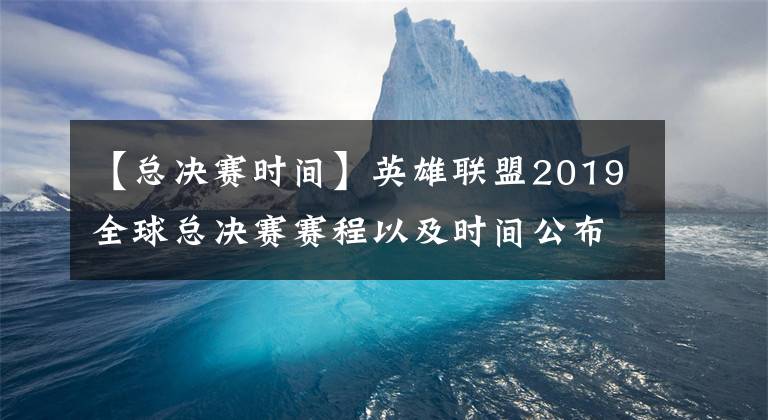 【总决赛时间】英雄联盟2019全球总决赛赛程以及时间公布